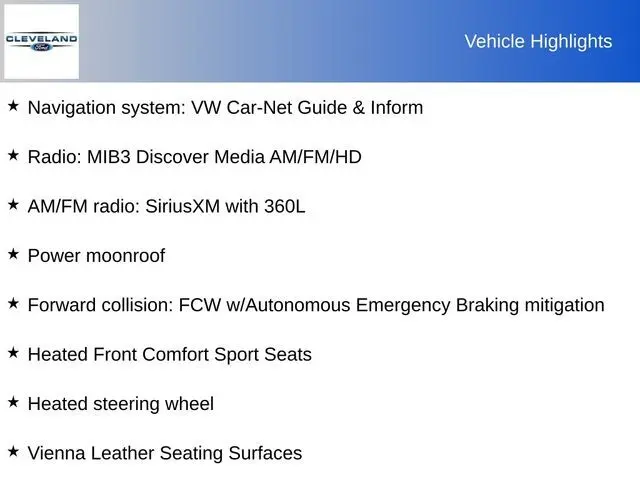 CLEVELAND
Ford

Vehicle Highlights

★ Navigation system: VW Car-Net Guide & Inform

★ Radio: MIB3 Discover Media AM/FM/HD

★ AM/FM radio: SiriusXM with 360L

★ Power moonroof

★ Forward collision: FCW w/Autonomous Emergency Braking mitigation

★ Heated Front Comfort Sport Seats

★ Heated steering wheel

★ Vienna Leather Seating Surfaces